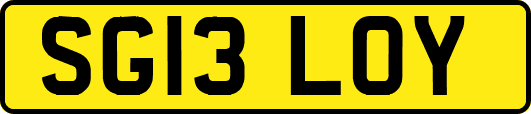 SG13 LOY